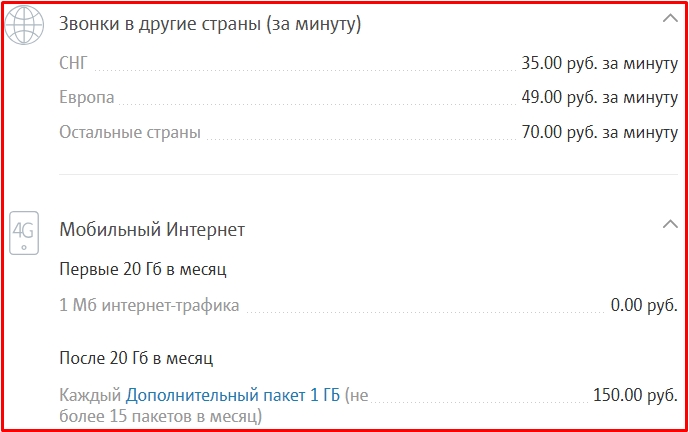 Звонки в другие страны (за минуту)

СНГ 35.00 руб. за минуту

Европа 49.00 руб. за минуту

Остальные страны 70.00 руб. за минуту

4G

Мобильный Интернет

Первые 20 Гб в месяц

1 Мб интернет-трафика 0.00 руб.

После 20 Гб в месяц

Каждый Дополнительный пакет 1 ГБ (не более 15 пакетов в месяц) 150.00 руб.